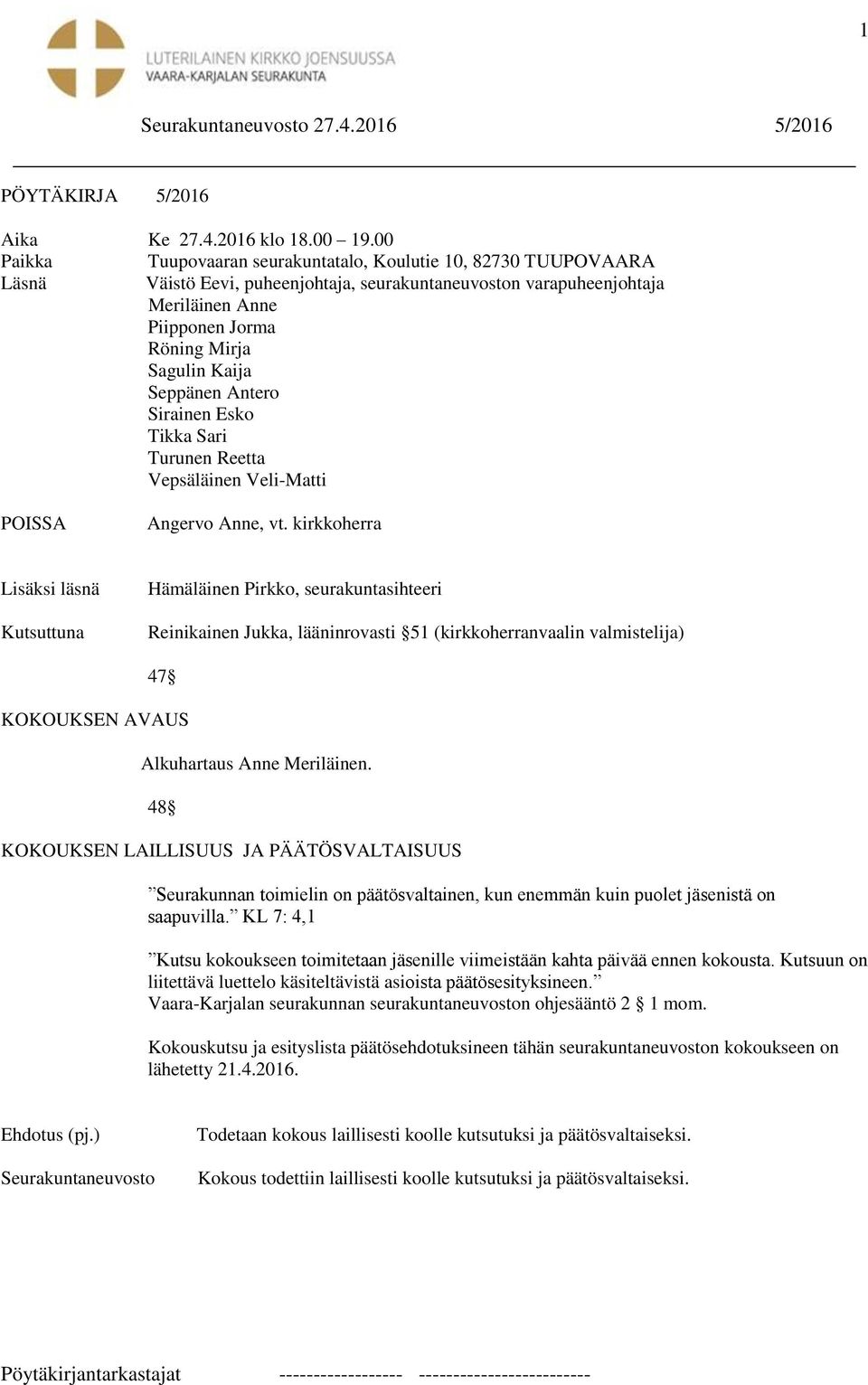 1

LUTERILAINEN KIRKKO JOENSUUSSA
VAARA-KARJALAN SEURAKUNTA

Seurakuntaneuvosto 27.4.2016 5/2016

PÖYTÄKIRJA 5/2016

Aika Ke 27.4.2016 klo 18.00 – 19.00
Paikka Tuupovaaran seurakuntatalo, Koulutie 10, 82730 TUUPOVAARA
Läsnä Väistö Eevi, puheenjohtaja, seurakuntaneuvoston varapuheenjohtaja
Meriläinen Anne
Piipponen Jorma
Röning Mirja
Sagulin Kaija
Seppänen Antero
Sirainen Esko
Tikka Sari
Turunen Reetta
Vepsäläinen Veli-Matti

POISSA Angervo Anne, vt. kirkkoherra

Lisäksi läsnä Hämäläinen Pirkko, seurakuntasihteeri

Kutsuttuna Reinikainen Jukka, lääninrovasti §51 (kirkkoherranvaalin valmistelija)

47§

KOKOUKSEN AVAUS

Alkuhartaus Anne Meriläinen.

48§

KOKOUKSEN LAILLISUUS JA PÄÄTÖSVALTAISUUS

”Seurakunnan toimielin on päätösvaltainen, kun enemmän kuin puolet jäsenistä on saapuvilla.” KL 7: 4,1

”Kutsu kokoukseen toimitetaan jäsenille viimeistään kahta päivää ennen kokousta. Kutsuun on liitettävä luettelo käsiteltävistä asioista päätösesityksineen.”
Vaara-Karjalan seurakunnan seurakuntaneuvoston ohjesääntö 2 § 1 mom.

Kokouskutsu ja esityslista päätösehdotuksineen tähän seurakuntaneuvoston kokoukseen on lähetetty 21.4.2016.

Ehdotus (pj.) Todetaan kokous laillisesti koolle kutsutuksi ja päätösvaltaiseksi.

Seurakuntaneuvosto Kokous todettiin laillisesti koolle kutsutuksi ja päätösvaltaiseksi.

Pöytäkirjantarkastajat ------------------ -------------------------